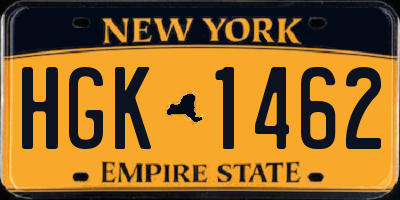 NEW YORK

HGK 1462

EMPIRE STATE